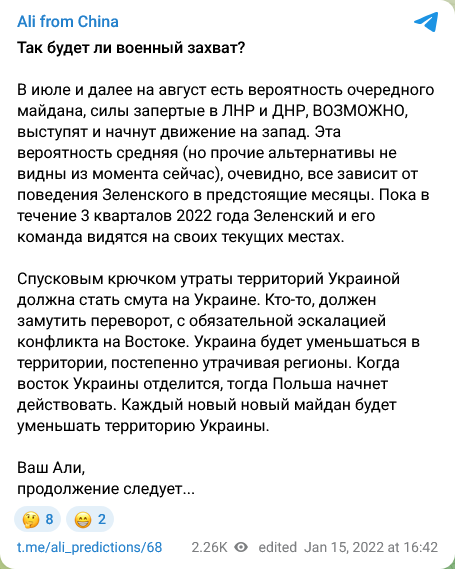 Ali from China

Так будет ли военный захват?

В июле и далее на август есть вероятность очередного майдана, силы запертые в ЛНР и ДНР, ВОЗМОЖНО, выступят и начнут движение на запад. Эта вероятность средняя (но прочие альтернативы не видны из момента сейчас), очевидно, все зависит от поведения Зеленского в предстоящие месяцы. Пока в течение 3 кварталов 2022 года Зеленский и его команда видятся на своих текущих местах.

Спусковым крючком утраты территорий Украиной должна стать смута на Украине. Кто-то, должен замутить переворот, с обязательной эскалацией конфликта на Востоке. Украина будет уменьшаться в территории, постепенно утрачивая регионы. Когда восток Украины отделится, тогда Польша начнет действовать. Каждый новый новый майдан будет уменьшать территорию Украины.

Ваш Али,
продолжение следует...

🤔 8 😁 2

t.me/ali_predictions/68 2.26K edited Jan 15, 2022 at 16:42